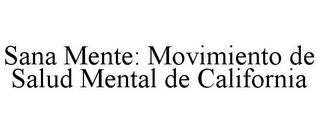 Sana Mente: Movimiento de Salud Mental de California